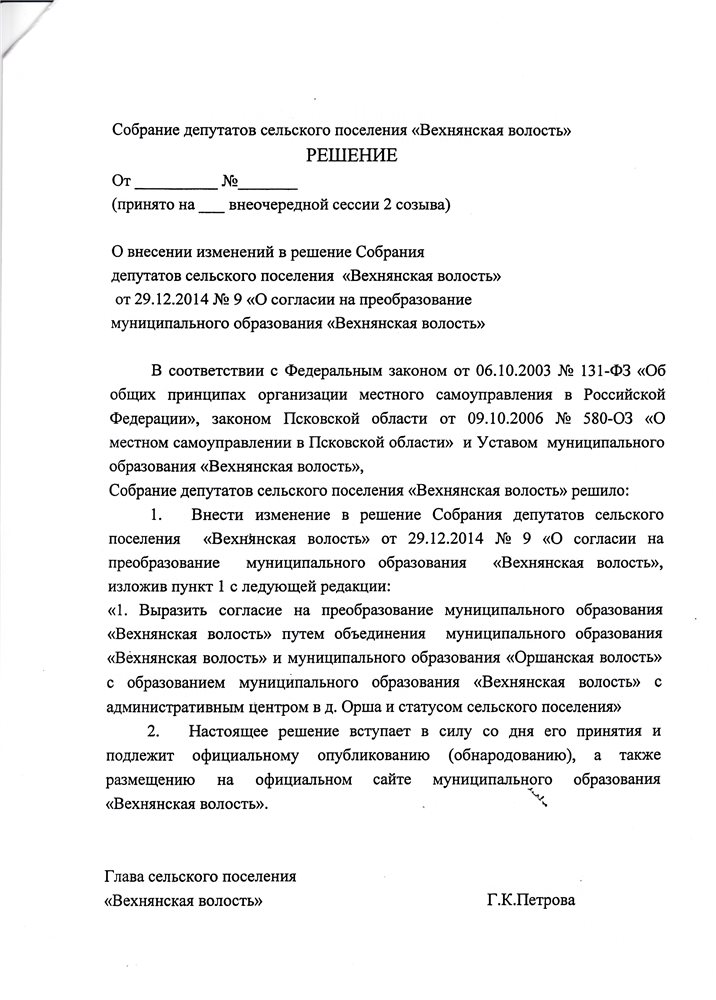 Собрание депутатов сельского поселения «Вехнянская волость»

РЕШЕНИЕ

От __________ №_______

(принято на ___ внеочередной сессии 2 созыва)

О внесении изменений в решение Собрания депутатов сельского поселения «Вехнянская волость» от 29.12.2014 № 9 «О согласии на преобразование муниципального образования «Вехнянская волость»

В соответствии с Федеральным законом от 06.10.2003 № 131-ФЗ «Об общих принципах организации местного самоуправления в Российской Федерации», законом Псковской области от 09.10.2006 № 580-ОЗ «О местном самоуправлении в Псковской области» и Уставом муниципального образования «Вехнянская волость»,

Собрание депутатов сельского поселения «Вехнянская волость» решило:

1. Внести изменение в решение Собрания депутатов сельского поселения «Вехнянская волость» от 29.12.2014 № 9 «О согласии на преобразование муниципального образования «Вехнянская волость», изложив пункт 1 с ледующей редакции:

«1. Выразить согласие на преобразование муниципального образования «Вехнянская волость» путем объединения муниципального образования «Вехнянская волость» и муниципального образования «Оршанская волость» с образованием муниципального образования «Вехнянская волость» с административным центром в д. Орша и статусом сельского поселения»

2. Настоящее решение вступает в силу со дня его принятия и подлежит официальному опубликованию (обнародованию), а также размещению на официальном сайте муниципального образования «Вехнянская волость».

Глава сельского поселения
«Вехнянская волость» Г.К.Петрова